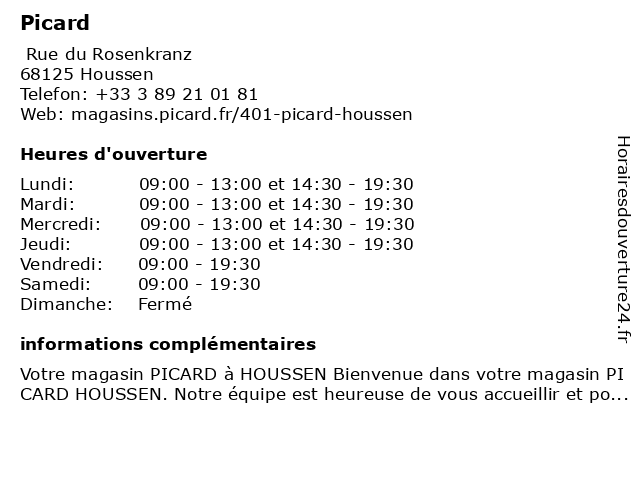 Picard

Rue du Rosenkranz
68125 Houssen
Telefon: +33 3 89 21 01 81
Web: magasins.picard.fr/401-picard-houssen

Heures d'ouverture

| | |
|---|---|
| Lundi: | 09:00 - 13:00 et 14:30 - 19:30 |
| Mardi: | 09:00 - 13:00 et 14:30 - 19:30 |
| Mercredi: | 09:00 - 13:00 et 14:30 - 19:30 |
| Jeudi: | 09:00 - 13:00 et 14:30 - 19:30 |
| Vendredi: | 09:00 - 19:30 |
| Samedi: | 09:00 - 19:30 |
| Dimanche: | Fermé |

informations complémentaires

Votre magasin PICARD à HOUSSEN Bienvenue dans votre magasin PI CARD HOUSSEN. Notre équipe est heureuse de vous accueillir et po...

Horairesdouverture24.fr